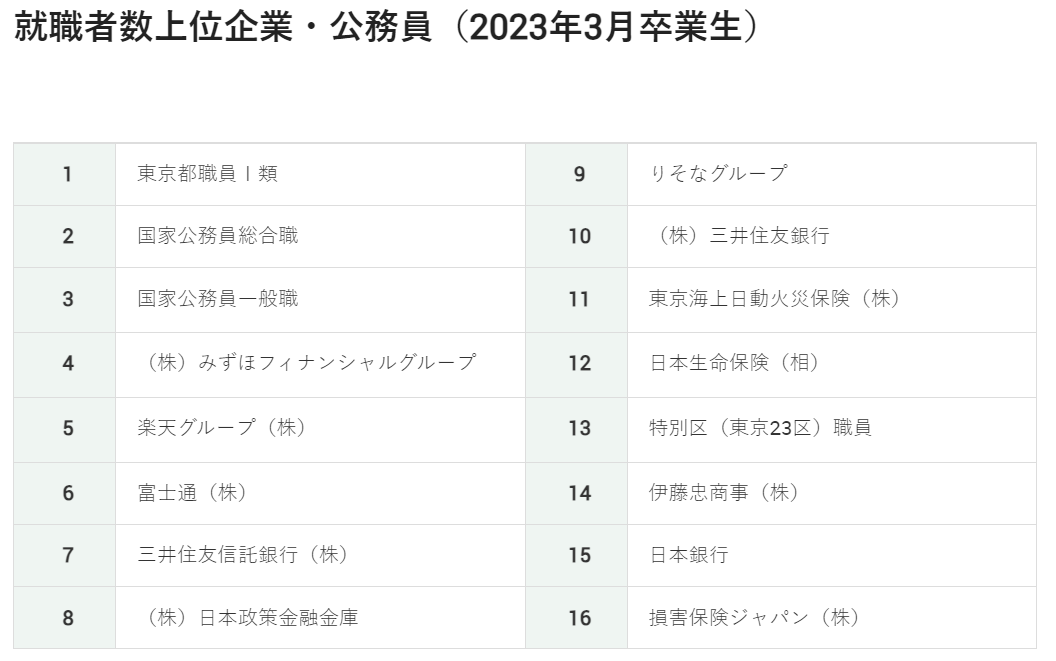 就職者数上位企業・公務員（2023年3月卒業生）

| 1 | 東京都職員Ⅰ類 | 9 | りそなグループ |
|---|---|---|---|
| 2 | 国家公務員総合職 | 10 | （株）三井住友銀行 |
| 3 | 国家公務員一般職 | 11 | 東京海上日動火災保険（株） |
| 4 | （株）みずほフィナンシャルグループ | 12 | 日本生命保険（相） |
| 5 | 楽天グループ（株） | 13 | 特別区（東京23区）職員 |
| 6 | 富士通（株） | 14 | 伊藤忠商事（株） |
| 7 | 三井住友信託銀行（株） | 15 | 日本銀行 |
| 8 | （株）日本政策金融金庫 | 16 | 損害保険ジャパン（株） |